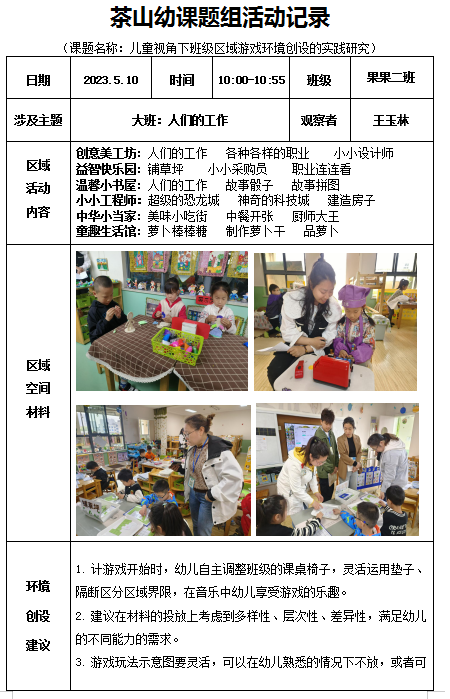 茶山幼课题组活动记录

（课题名称：儿童视角下班级区域游戏环境创设的实践研究）

| 日期 | 2023.5.10 | 时间 | 10:00-10:55 | 班级 | 果果二班 |
|---|---|---|---|---|---|
| 涉及主题 | 大班：人们的工作 | | | 观察者 | 王玉林 |
| 区域活动内容 | 创意美工坊：人们的工作　各种各样的职业　小小设计师<br>益智快乐园：铺草坪　小小采购员　职业连连看<br>温馨小书屋：人们的工作　故事骰子　故事拼图<br>小小工程师：超级的恐龙城　神奇的科技城　建造房子<br>中华小当家：美味小吃街　中餐开张　厨师大王<br>童趣生活馆：萝卜棒棒糖　制作萝卜干　品萝卜 | | | | |
| 区域空间材料 | | | | | |
| 环境创设建议 | 1. 计游戏开始时，幼儿自主调整班级的课桌椅子，灵活运用垫子、隔断区分区域界限，在音乐中幼儿享受游戏的乐趣。<br>2. 建议在材料的投放上考虑到多样性、层次性、差异性，满足幼儿的不同能力的需求。<br>3. 游戏玩法示意图要灵活，可以在幼儿熟悉的情况下不放，或者可 | | | | |